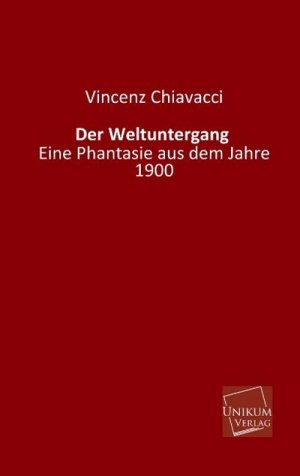 Vincenz Chiavacci

Der Weltuntergang
Eine Phantasie aus dem Jahre 1900

UNIKUM
VERLAG